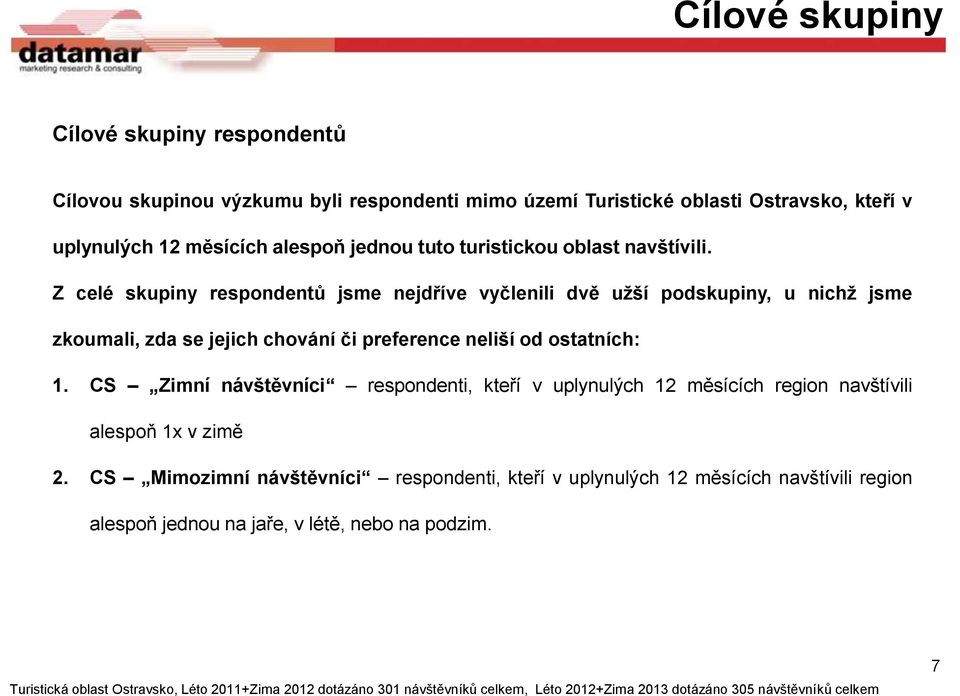 Cílové skupiny

datamar
marketing research & consulting

Cílové skupiny respondentů

Cílovou skupinou výzkumu byli respondenti mimo území Turistické oblasti Ostravsko, kteří v uplynulých 12 měsících alespoň jednou tuto turistickou oblast navštívili.

Z celé skupiny respondentů jsme nejdříve vyčlenili dvě užší podskupiny, u nichž jsme zkoumali, zda se jejich chování či preference neliší od ostatních:

1. CS – „Zimní návštěvníci“ – respondenti, kteří v uplynulých 12 měsících region navštívili alespoň 1x v zimě

2. CS – „Mimozimní návštěvníci“ – respondenti, kteří v uplynulých 12 měsících navštívili region alespoň jednou na jaře, v létě, nebo na podzim.

7

Turistická oblast Ostravsko, Léto 2011+Zima 2012 dotázáno 301 návštěvníků celkem, Léto 2012+Zima 2013 dotázáno 305 návštěvníků celkem